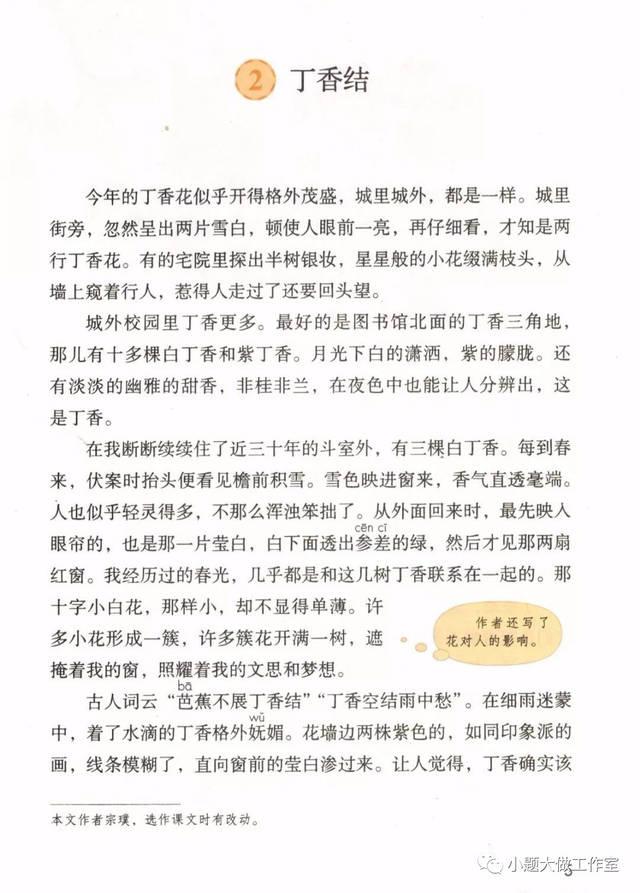 2 丁香结

今年的丁香花似乎开得格外茂盛，城里城外，都是一样。城里街旁，忽然呈出两片雪白，顿使人眼前一亮，再仔细看，才知是两行丁香花。有的宅院里探出半树银妆，星星般的小花缀满枝头，从墙上窥着行人，惹得人走过了还要回头望。

城外校园里丁香更多。最好的是图书馆北面的丁香三角地，那儿有十多棵白丁香和紫丁香。月光下白的潇洒，紫的朦胧。还有淡淡的幽雅的甜香，非桂非兰，在夜色中也能让人分辨出，这是丁香。

在我断断续续住了近三十年的斗室外，有三棵白丁香。每到春来，伏案时抬头便看见檐前积雪。雪色映进窗来，香气直透毫端。人也似乎轻灵得多，不那么浑浊笨拙了。从外面回来时，最先映入眼帘的，也是那一片莹白，白下面透出参差（cēn cī）的绿，然后才见那两扇红窗。我经历过的春光，几乎都是和这几树丁香联系在一起的。那十字小白花，那样小，却不显得单薄。许多小花形成一簇，许多簇花开满一树，遮掩着我的窗，照耀着我的文思和梦想。

作者还写了花对人的影响。

古人词云“芭（bā）蕉不展丁香结”“丁香空结雨中愁”。在细雨迷蒙中，着了水滴的丁香格外妩（wǔ）媚。花墙边两株紫色的，如同印象派的画，线条模糊了，直向窗前的莹白渗过来。让人觉得，丁香确实该

本文作者宗璞，选作课文时有改动。

小题大做工作室